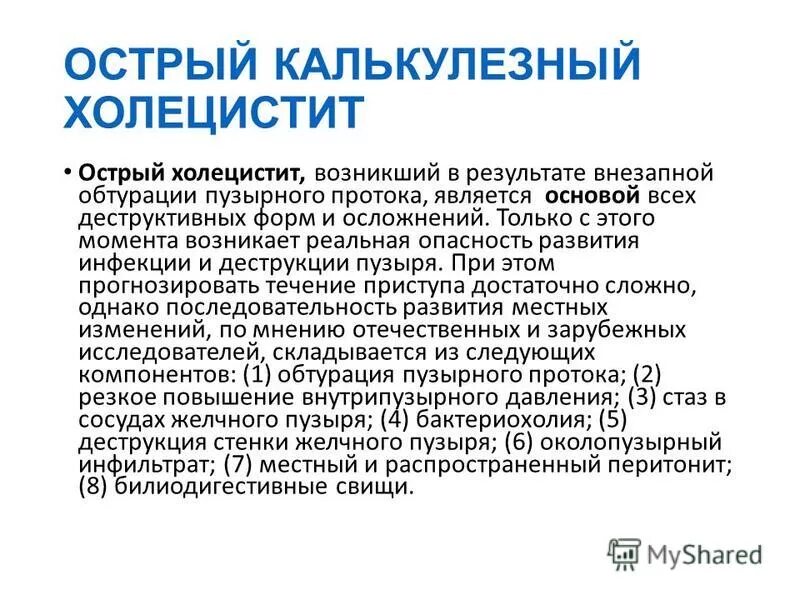 ОСТРЫЙ КАЛЬКУЛЕЗНЫЙ ХОЛЕЦИСТИТ

• Острый холецистит, возникший в результате внезапной обтурации пузырного протока, является основой всех деструктивных форм и осложнений. Только с этого момента возникает реальная опасность развития инфекции и деструкции пузыря. При этом прогнозировать течение приступа достаточно сложно, однако последовательность развития местных изменений, по мнению отечественных и зарубежных исследователей, складывается из следующих компонентов: (1) обтурация пузырного протока; (2) резкое повышение внутрипузырного давления; (3) стаз в сосудах желчного пузыря; (4) бактериохолия; (5) деструкция стенки желчного пузыря; (6) околопузырный инфильтрат; (7) местный и распространенный перитонит; (8) билиодигестивные свищи.

MyShared